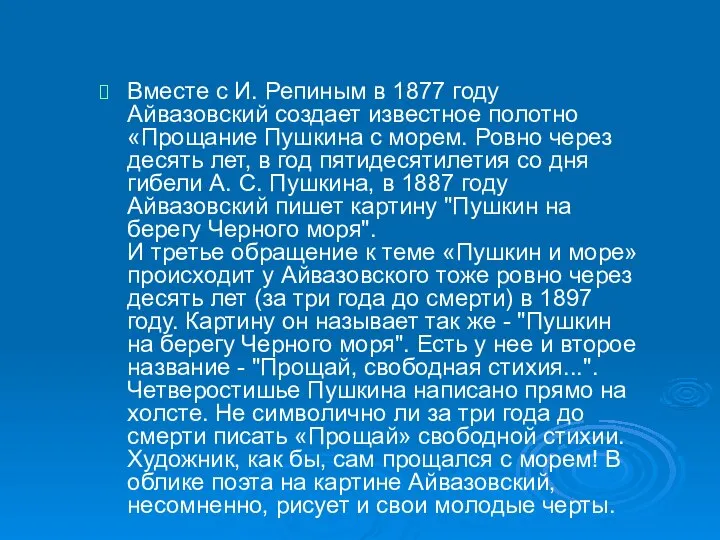 Вместе с И. Репиным в 1877 году Айвазовский создает известное полотно «Прощание Пушкина с морем. Ровно через десять лет, в год пятидесятилетия со дня гибели А. С. Пушкина, в 1887 году Айвазовский пишет картину "Пушкин на берегу Черного моря".
И третье обращение к теме «Пушкин и море» происходит у Айвазовского тоже ровно через десять лет (за три года до смерти) в 1897 году. Картину он называет так же - "Пушкин на берегу Черного моря". Есть у нее и второе название - "Прощай, свободная стихия...". Четверостишье Пушкина написано прямо на холсте. Не символично ли за три года до смерти писать «Прощай» свободной стихии. Художник, как бы, сам прощался с морем! В облике поэта на картине Айвазовский, несомненно, рисует и свои молодые черты.